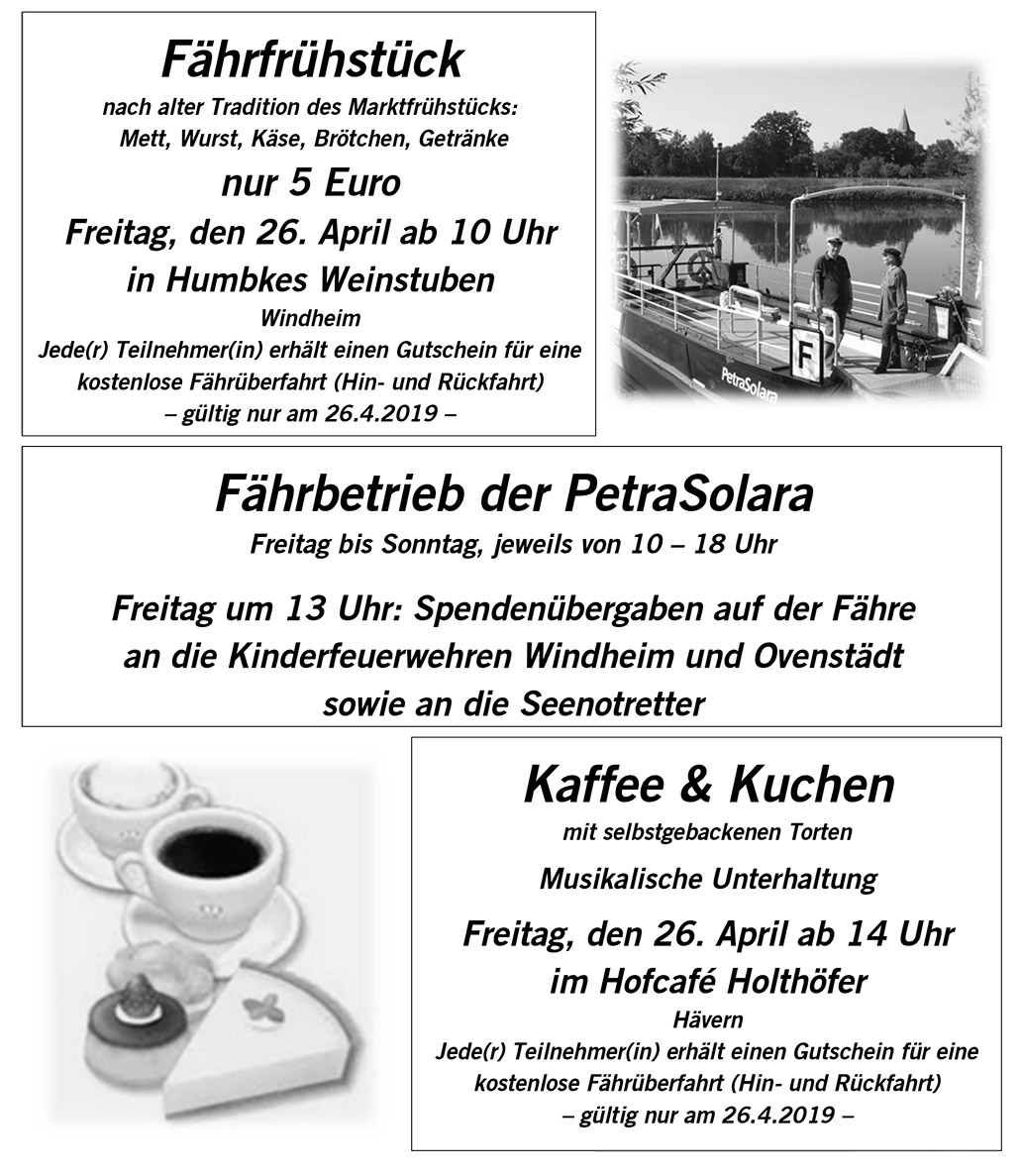 Fährfrühstück

nach alter Tradition des Marktfrühstücks: Mett, Wurst, Käse, Brötchen, Getränke

nur 5 Euro

Freitag, den 26. April ab 10 Uhr in Humbkes Weinstuben

Windheim

Jede(r) Teilnehmer(in) erhält einen Gutschein für eine kostenlose Fährüberfahrt (Hin- und Rückfahrt) – gültig nur am 26.4.2019 –

F

PetraSolara

Fährbetrieb der PetraSolara

Freitag bis Sonntag, jeweils von 10 – 18 Uhr

Freitag um 13 Uhr: Spendenübergaben auf der Fähre an die Kinderfeuerwehren Windheim und Ovenstädt sowie an die Seenotretter

Kaffee & Kuchen

mit selbstgebackenen Torten

Musikalische Unterhaltung

Freitag, den 26. April ab 14 Uhr im Hofcafé Holthöfer

Hävern

Jede(r) Teilnehmer(in) erhält einen Gutschein für eine kostenlose Fährüberfahrt (Hin- und Rückfahrt) – gültig nur am 26.4.2019 –